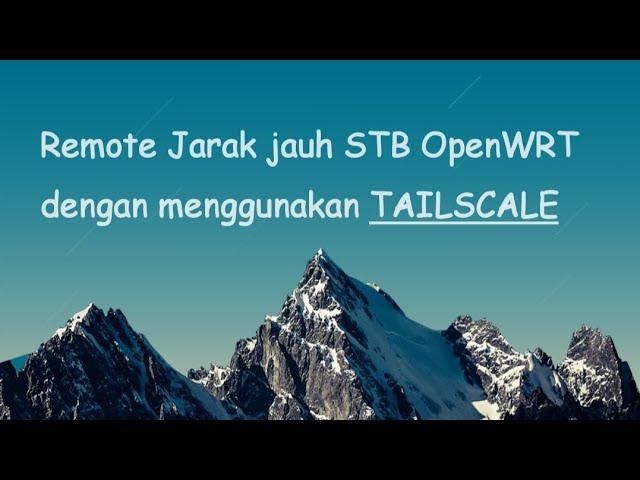 Remote Jarak jauh STB OpenWRT dengan menggunakan TAILSCALE